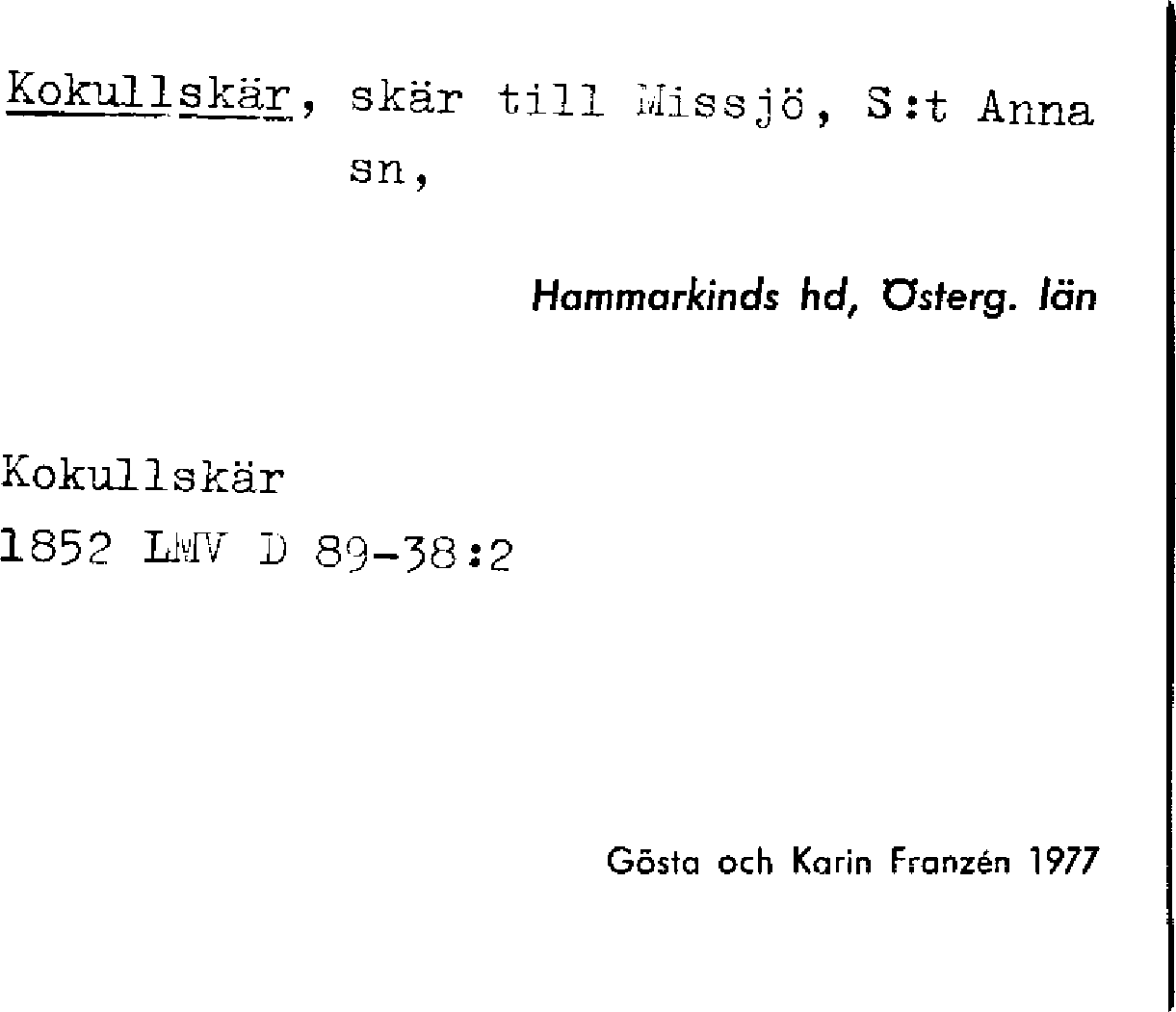 Kokullskär, skär till Missjö, S:t Anna sn,

Hammarkinds hd, Österg. län

Kokullskär
1852 LMV D 89-38:2

Gösta och Karin Franzén 1977